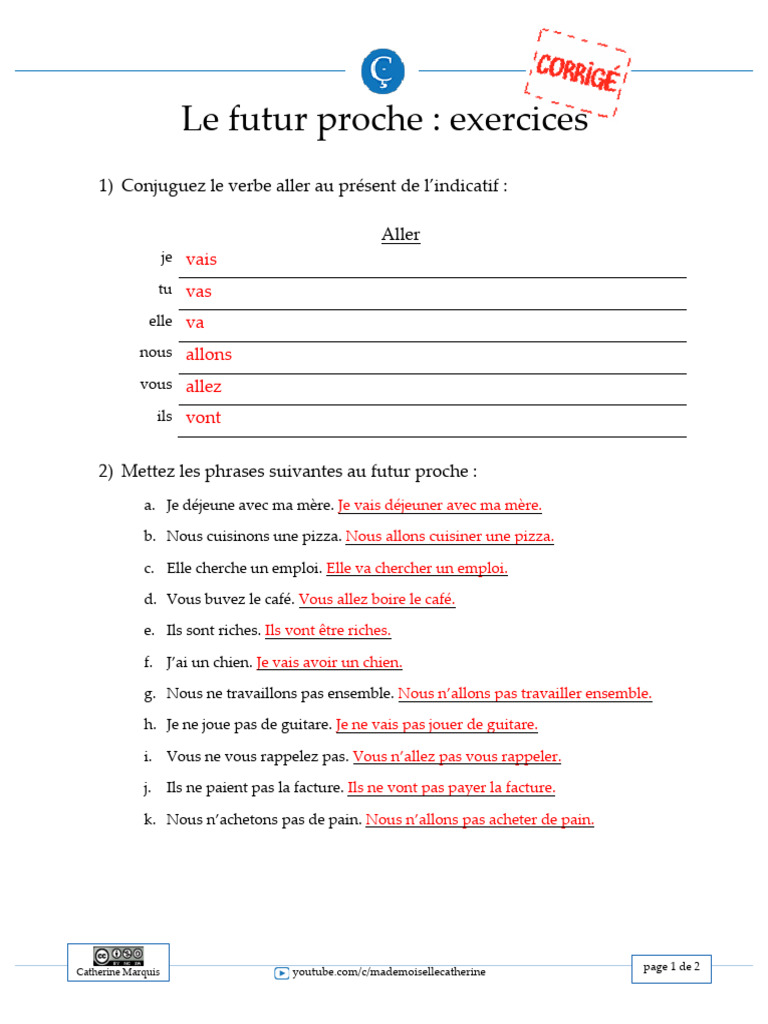 Ç

CORRIGÉ

Le futur proche : exercices

1) Conjuguez le verbe aller au présent de l'indicatif :

Aller

je vais

tu vas

elle va

nous allons

vous allez

ils vont

2) Mettez les phrases suivantes au futur proche :

a. Je déjeune avec ma mère. Je vais déjeuner avec ma mère.

b. Nous cuisinons une pizza. Nous allons cuisiner une pizza.

c. Elle cherche un emploi. Elle va chercher un emploi.

d. Vous buvez le café. Vous allez boire le café.

e. Ils sont riches. Ils vont être riches.

f. J'ai un chien. Je vais avoir un chien.

g. Nous ne travaillons pas ensemble. Nous n'allons pas travailler ensemble.

h. Je ne joue pas de guitare. Je ne vais pas jouer de guitare.

i. Vous ne vous rappelez pas. Vous n'allez pas vous rappeler.

j. Ils ne paient pas la facture. Ils ne vont pas payer la facture.

k. Nous n'achetons pas de pain. Nous n'allons pas acheter de pain.

Catherine Marquis

youtube.com/c/mademoisellecatherine

page 1 de 2